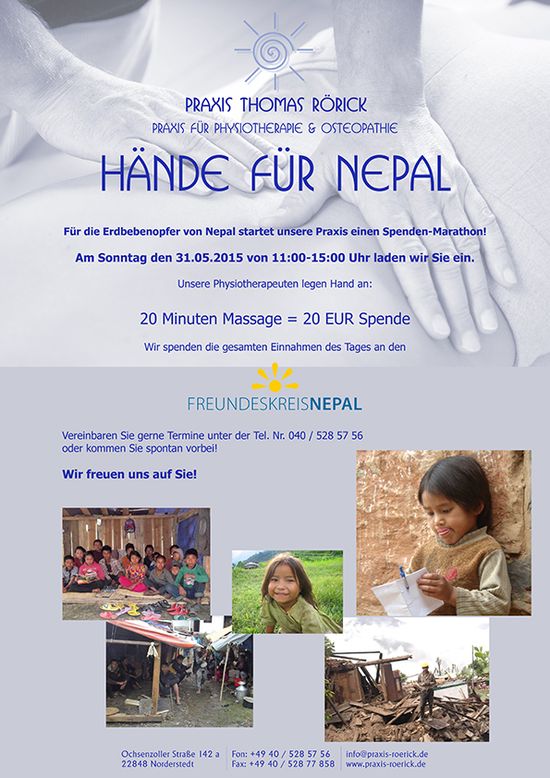 PRAXIS THOMAS RÖRICK
PRAXIS FÜR PHYSIOTHERAPIE & OSTEOPATHIE

HÄNDE FÜR NEPAL

Für die Erdbebenopfer von Nepal startet unsere Praxis einen Spenden-Marathon!

Am Sonntag den 31.05.2015 von 11:00-15:00 Uhr laden wir Sie ein.

Unsere Physiotherapeuten legen Hand an:

20 Minuten Massage = 20 EUR Spende

Wir spenden die gesamten Einnahmen des Tages an den

FREUNDESKREISNEPAL

Vereinbaren Sie gerne Termine unter der Tel. Nr. 040 / 528 57 56
oder kommen Sie spontan vorbei!

Wir freuen uns auf Sie!

Ochsenzoller Straße 142 a
22848 Norderstedt

Fon: +49 40 / 528 57 56
Fax: +49 40 / 528 77 858

info@praxis-roerick.de
www.praxis-roerick.de